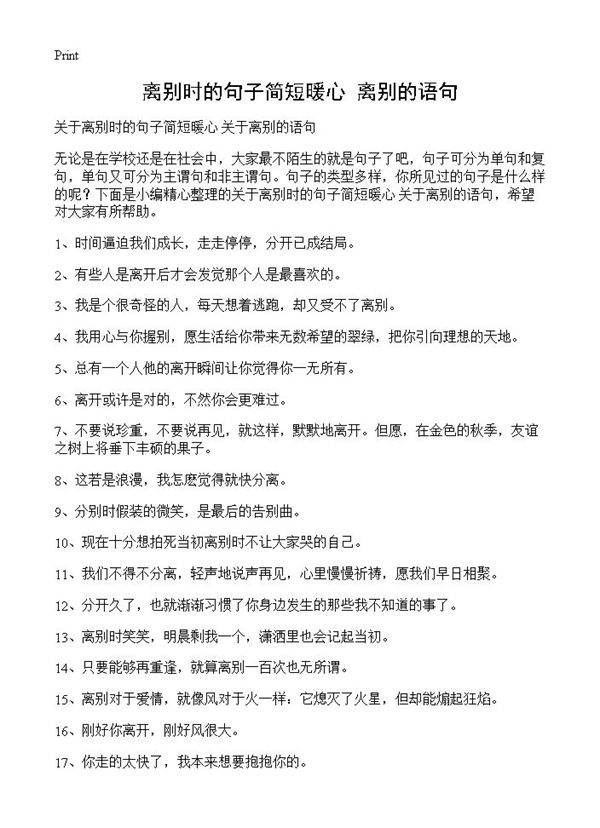 Print

离别时的句子简短暖心 离别的语句

关于离别时的句子简短暖心 关于离别的语句

无论是在学校还是在社会中，大家最不陌生的就是句子了吧，句子可分为单句和复句，单句又可分为主谓句和非主谓句。句子的类型多样，你所见过的句子是什么样的呢？下面是小编精心整理的关于离别时的句子简短暖心 关于离别的语句，希望对大家有所帮助。

1、时间逼迫我们成长，走走停停，分开已成结局。

2、有些人是离开后才会发觉那个人是最喜欢的。

3、我是个很奇怪的人，每天想着逃跑，却又受不了离别。

4、我用心与你握别，愿生活给你带来无数希望的翠绿，把你引向理想的天地。

5、总有一个人他的离开瞬间让你觉得你一无所有。

6、离开或许是对的，不然你会更难过。

7、不要说珍重，不要说再见，就这样，默默地离开。但愿，在金色的秋季，友谊之树上将垂下丰硕的果子。

8、这若是浪漫，我怎麽觉得就快分离。

9、分别时假装的微笑，是最后的告别曲。

10、现在十分想拍死当初离别时不让大家哭的自己。

11、我们不得不分离，轻声地说声再见，心里慢慢祈祷，愿我们早日相聚。

12、分开久了，也就渐渐习惯了你身边发生的那些我不知道的事了。

13、离别时笑笑，明晨剩我一个，潇洒里也会记起当初。

14、只要能够再重逢，就算离别一百次也无所谓。

15、离别对于爱情，就像风对于火一样：它熄灭了火星，但却能煽起狂焰。

16、刚好你离开，刚好风很大。

17、你走的太快了，我本来想要抱抱你的。